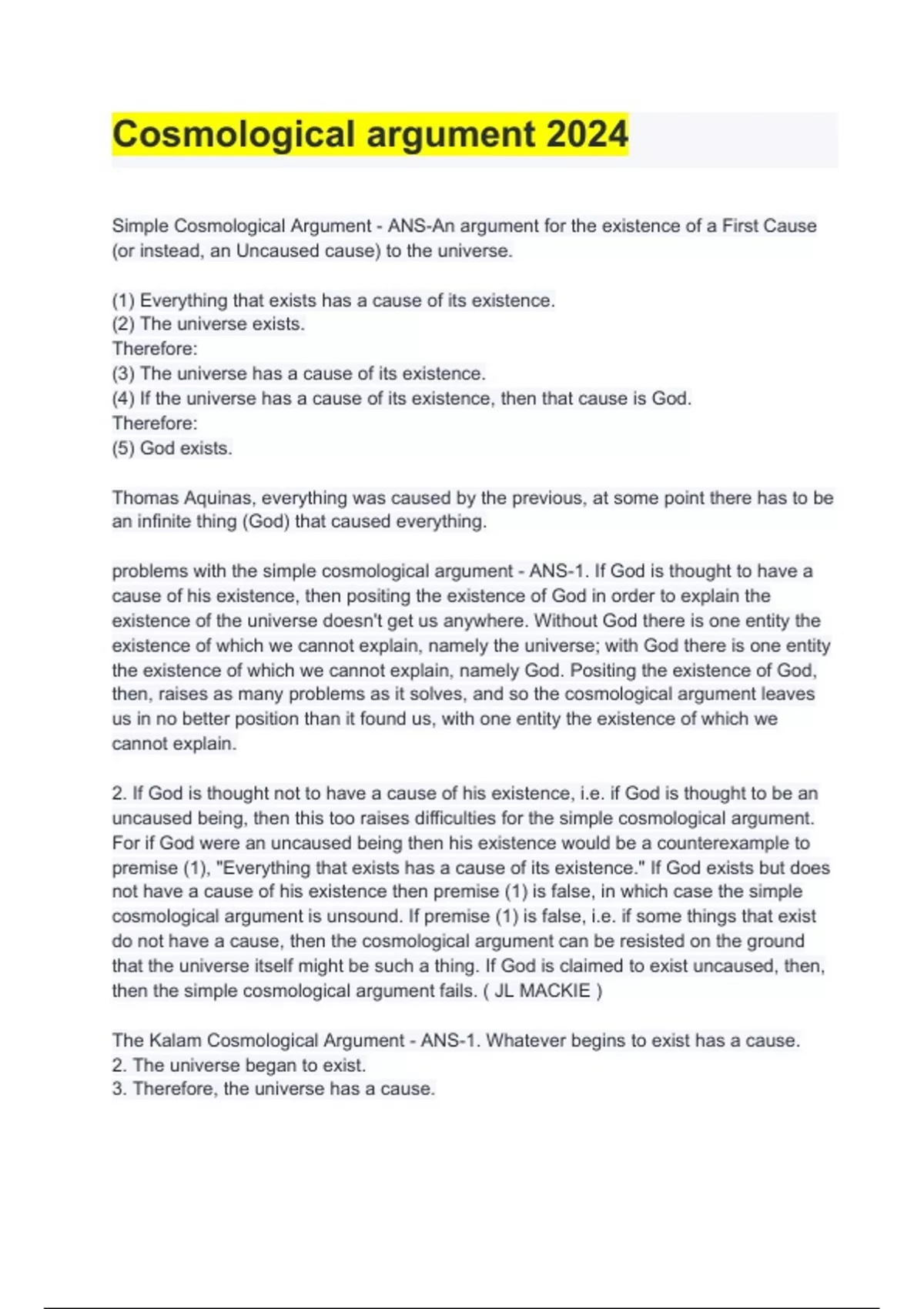 Cosmological argument 2024

Simple Cosmological Argument - ANS-An argument for the existence of a First Cause (or instead, an Uncaused cause) to the universe.

(1) Everything that exists has a cause of its existence.
(2) The universe exists.
Therefore:
(3) The universe has a cause of its existence.
(4) If the universe has a cause of its existence, then that cause is God.
Therefore:
(5) God exists.

Thomas Aquinas, everything was caused by the previous, at some point there has to be an infinite thing (God) that caused everything.

problems with the simple cosmological argument - ANS-1. If God is thought to have a cause of his existence, then positing the existence of God in order to explain the existence of the universe doesn't get us anywhere. Without God there is one entity the existence of which we cannot explain, namely the universe; with God there is one entity the existence of which we cannot explain, namely God. Positing the existence of God, then, raises as many problems as it solves, and so the cosmological argument leaves us in no better position than it found us, with one entity the existence of which we cannot explain.

2. If God is thought not to have a cause of his existence, i.e. if God is thought to be an uncaused being, then this too raises difficulties for the simple cosmological argument. For if God were an uncaused being then his existence would be a counterexample to premise (1), "Everything that exists has a cause of its existence." If God exists but does not have a cause of his existence then premise (1) is false, in which case the simple cosmological argument is unsound. If premise (1) is false, i.e. if some things that exist do not have a cause, then the cosmological argument can be resisted on the ground that the universe itself might be such a thing. If God is claimed to exist uncaused, then, then the simple cosmological argument fails. ( JL MACKIE )

The Kalam Cosmological Argument - ANS-1. Whatever begins to exist has a cause.
2. The universe began to exist.
3. Therefore, the universe has a cause.